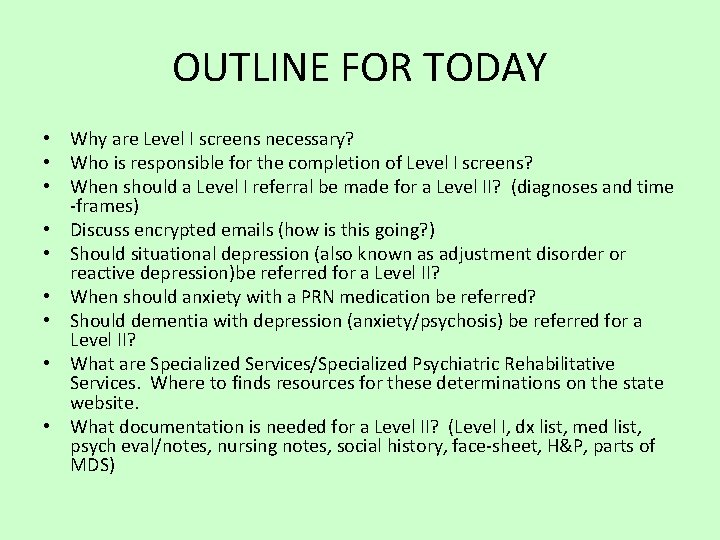 OUTLINE FOR TODAY

• Why are Level I screens necessary?
• Who is responsible for the completion of Level I screens?
• When should a Level I referral be made for a Level II? (diagnoses and time -frames)
• Discuss encrypted emails (how is this going?)
• Should situational depression (also known as adjustment disorder or reactive depression)be referred for a Level II?
• When should anxiety with a PRN medication be referred?
• Should dementia with depression (anxiety/psychosis) be referred for a Level II?
• What are Specialized Services/Specialized Psychiatric Rehabilitative Services. Where to finds resources for these determinations on the state website.
• What documentation is needed for a Level II? (Level I, dx list, med list, psych eval/notes, nursing notes, social history, face-sheet, H&P, parts of MDS)